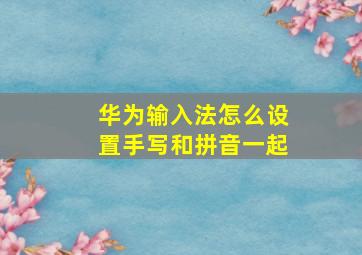 华为输入法怎么设置手写和拼音一起